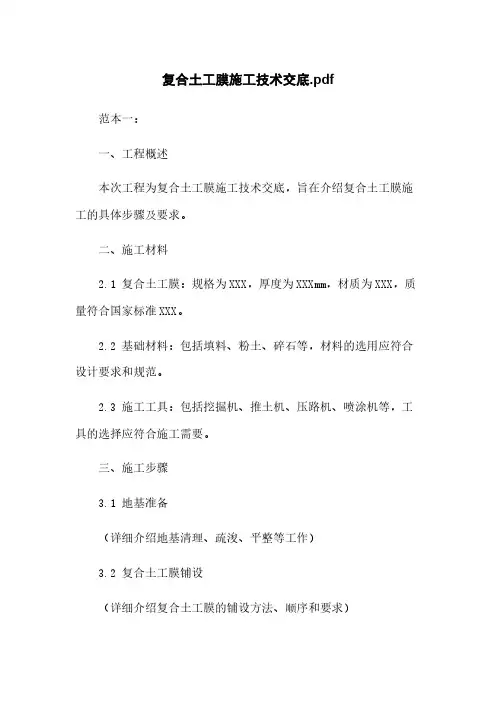 复合土工膜施工技术交底.pdf

范本一：

一、工程概述

本次工程为复合土工膜施工技术交底，旨在介绍复合土工膜施工的具体步骤及要求。

二、施工材料

2.1 复合土工膜：规格为XXX，厚度为XXXmm，材质为XXX，质量符合国家标准XXX。

2.2 基础材料：包括填料、粉土、碎石等，材料的选用应符合设计要求和规范。

2.3 施工工具：包括挖掘机、推土机、压路机、喷涂机等，工具的选择应符合施工需要。

三、施工步骤

3.1 地基准备

（详细介绍地基清理、疏浚、平整等工作）

3.2 复合土工膜铺设

（详细介绍复合土工膜的铺设方法、顺序和要求）